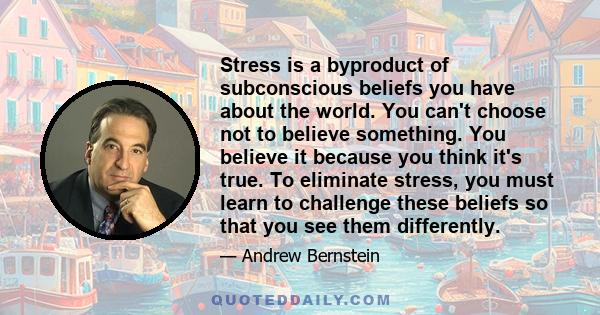 Stress is a byproduct of subconscious beliefs you have about the world. You can't choose not to believe something. You believe it because you think it's true. To eliminate stress, you must learn to challenge these beliefs so that you see them differently.

— Andrew Bernstein

QUOTEDDAILY.COM